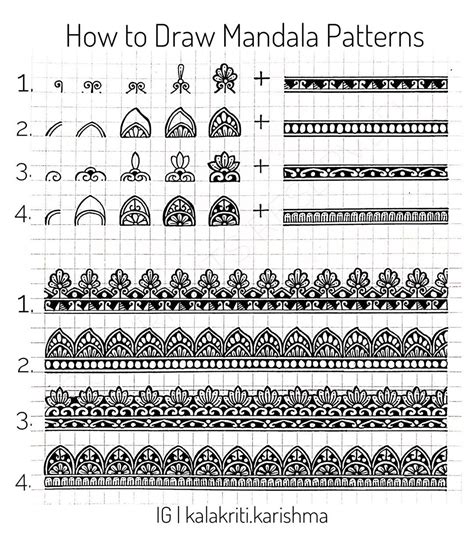 How to Draw Mandala Patterns

1. +

2. +

3. +

4. +

1.

2.

3.

4.

IG | kalakriti.karishma